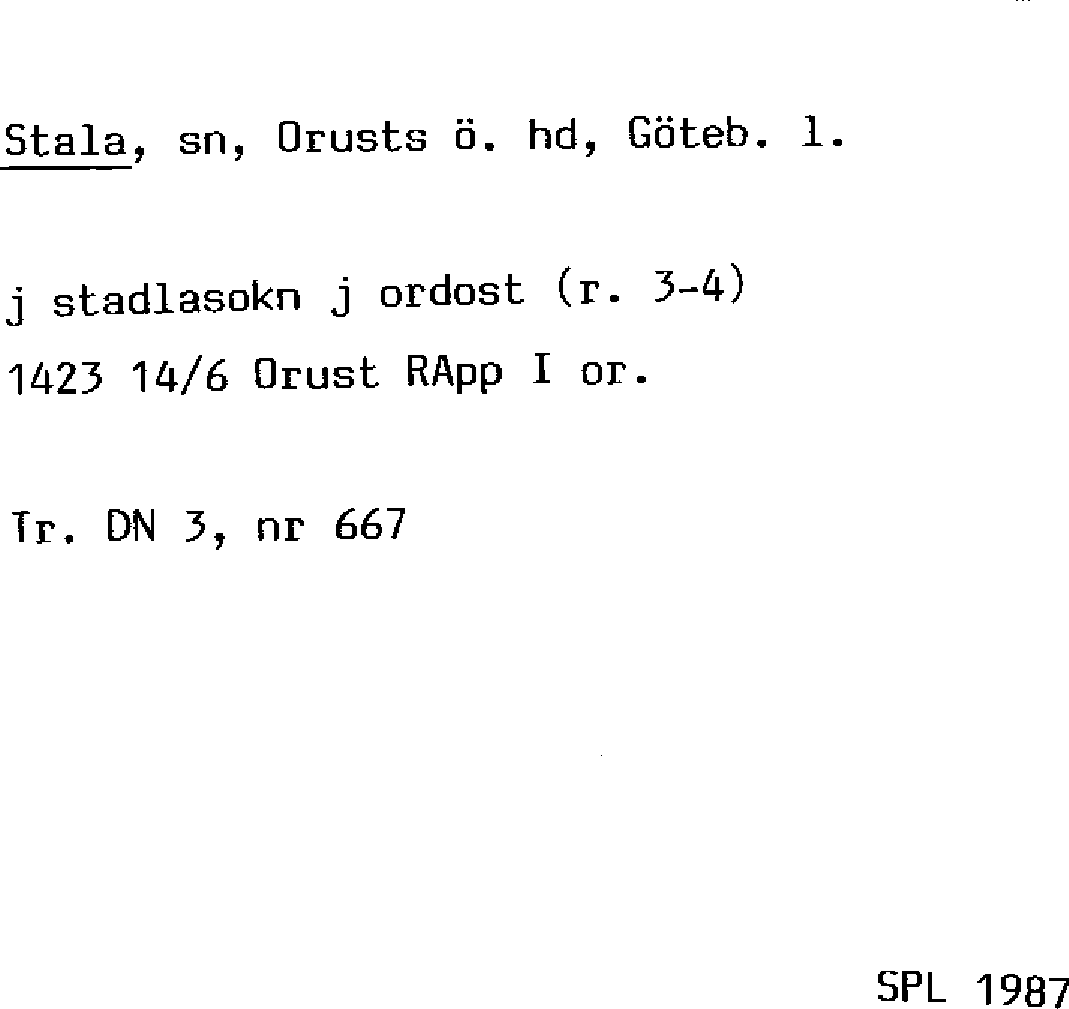 Stala, sn, Orusts ö. hd, Göteb. l.

j stadlasokn j ordost (r. 3-4)
1423 14/6 Orust RApp I or.

Tr. DN 3, nr 667

SPL 1987